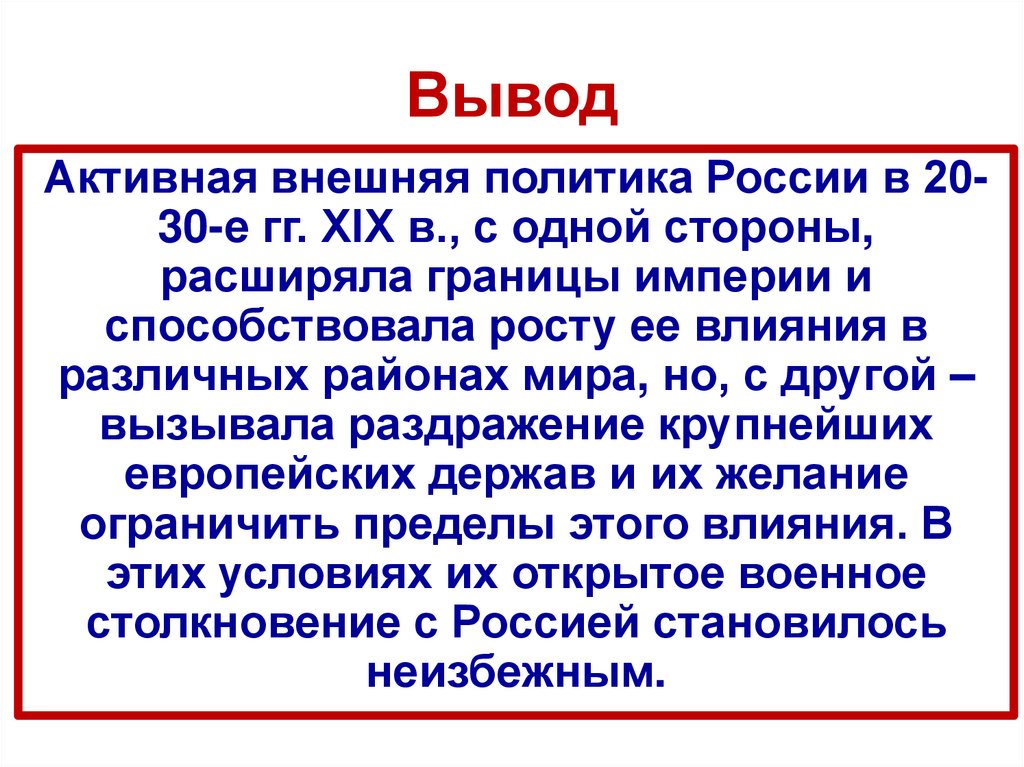 Вывод

Активная внешняя политика России в 20-30-е гг. XIX в., с одной стороны, расширяла границы империи и способствовала росту ее влияния в различных районах мира, но, с другой – вызывала раздражение крупнейших европейских держав и их желание ограничить пределы этого влияния. В этих условиях их открытое военное столкновение с Россией становилось неизбежным.